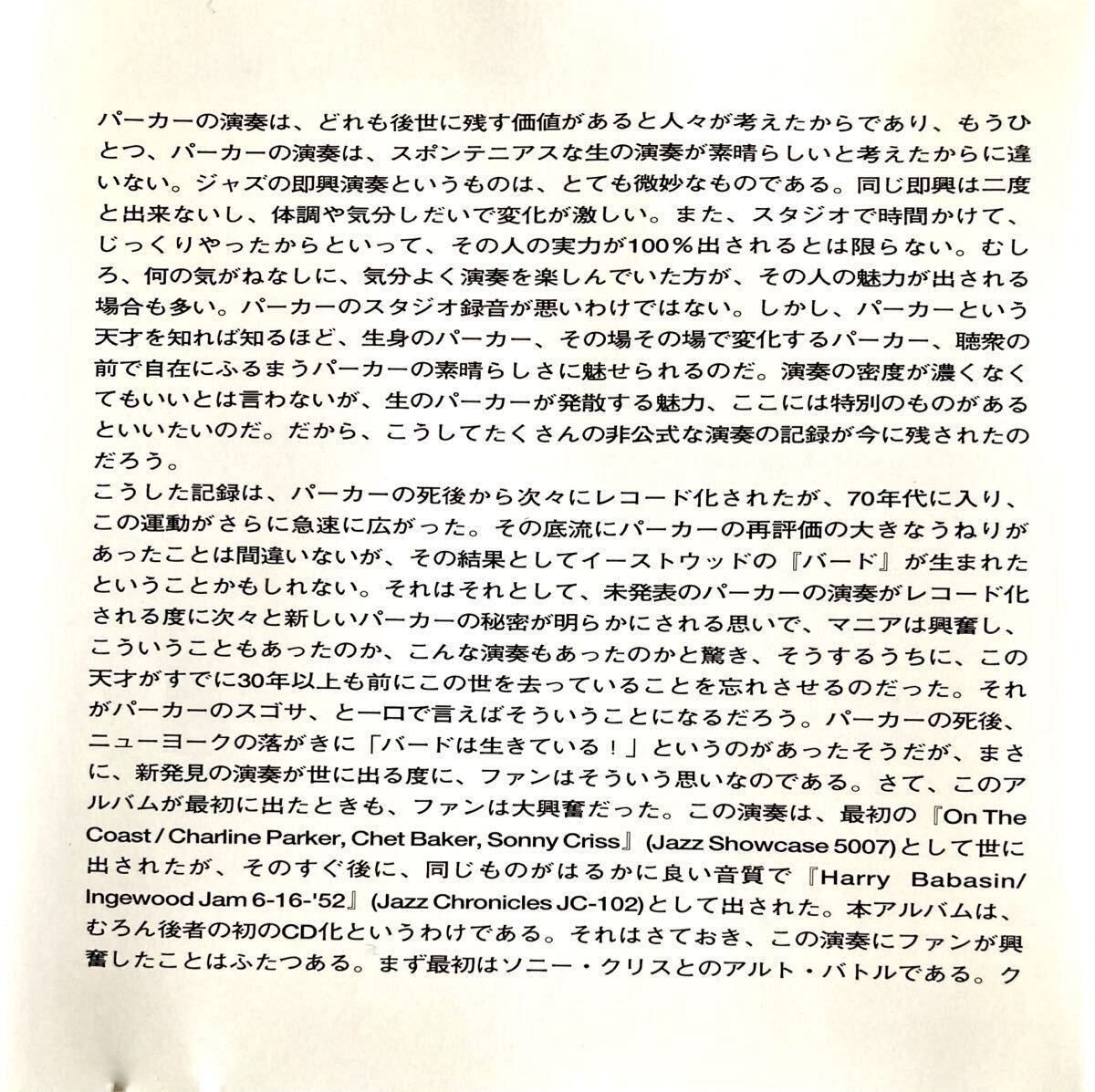 パーカーの演奏は、どれも後世に残す価値があると人々が考えたからであり、もうひとつ、パーカーの演奏は、スポンテニアスな生の演奏が素晴らしいと考えたからに違いない。ジャズの即興演奏というものは、とても微妙なものである。同じ即興は二度と出来ないし、体調や気分しだいで変化が激しい。また、スタジオで時間かけて、じっくりやったからといって、その人の実力が100％出されるとは限らない。むしろ、何の気がねなしに、気分よく演奏を楽しんでいた方が、その人の魅力が出される場合も多い。パーカーのスタジオ録音が悪いわけではない。しかし、パーカーという天才を知れば知るほど、生身のパーカー、その場その場で変化するパーカー、聴衆の前で自在にふるまうパーカーの素晴らしさに魅せられるのだ。演奏の密度が濃くなくてもいいとは言わないが、生のパーカーが発散する魅力、ここには特別のものがあるといいたいのだ。だから、こうしてたくさんの非公式な演奏の記録が今に残されたのだろう。
こうした記録は、パーカーの死後から次々にレコード化されたが、70年代に入り、この運動がさらに急速に広がった。その底流にパーカーの再評価の大きなうねりがあったことは間違いないが、その結果としてイーストウッドの『バード』が生まれたということかもしれない。それはそれとして、未発表のパーカーの演奏がレコード化される度に次々と新しいパーカーの秘密が明らかにされる思いで、マニアは興奮し、こういうこともあったのか、こんな演奏もあったのかと驚き、そうするうちに、この天才がすでに30年以上も前にこの世を去っていることを忘れさせるのだった。それがパーカーのスゴサ、と一口で言えばそういうことになるだろう。パーカーの死後、ニューヨークの落がきに「バードは生きている！」というのがあったそうだが、まさに、新発見の演奏が世に出る度に、ファンはそういう思いなのである。さて、このアルバムが最初に出たときも、ファンは大興奮だった。この演奏は、最初の『On The Coast / Charline Parker, Chet Baker, Sonny Criss』(Jazz Showcase 5007)として世に出されたが、そのすぐ後に、同じものがはるかに良い音質で『Harry Babasin/ Ingewood Jam 6-16-'52』(Jazz Chronicles JC-102)として出された。本アルバムは、むろん後者の初のCD化というわけである。それはさておき、この演奏にファンが興奮したことはふたつある。まず最初はソニー・クリスとのアルト・バトルである。ク